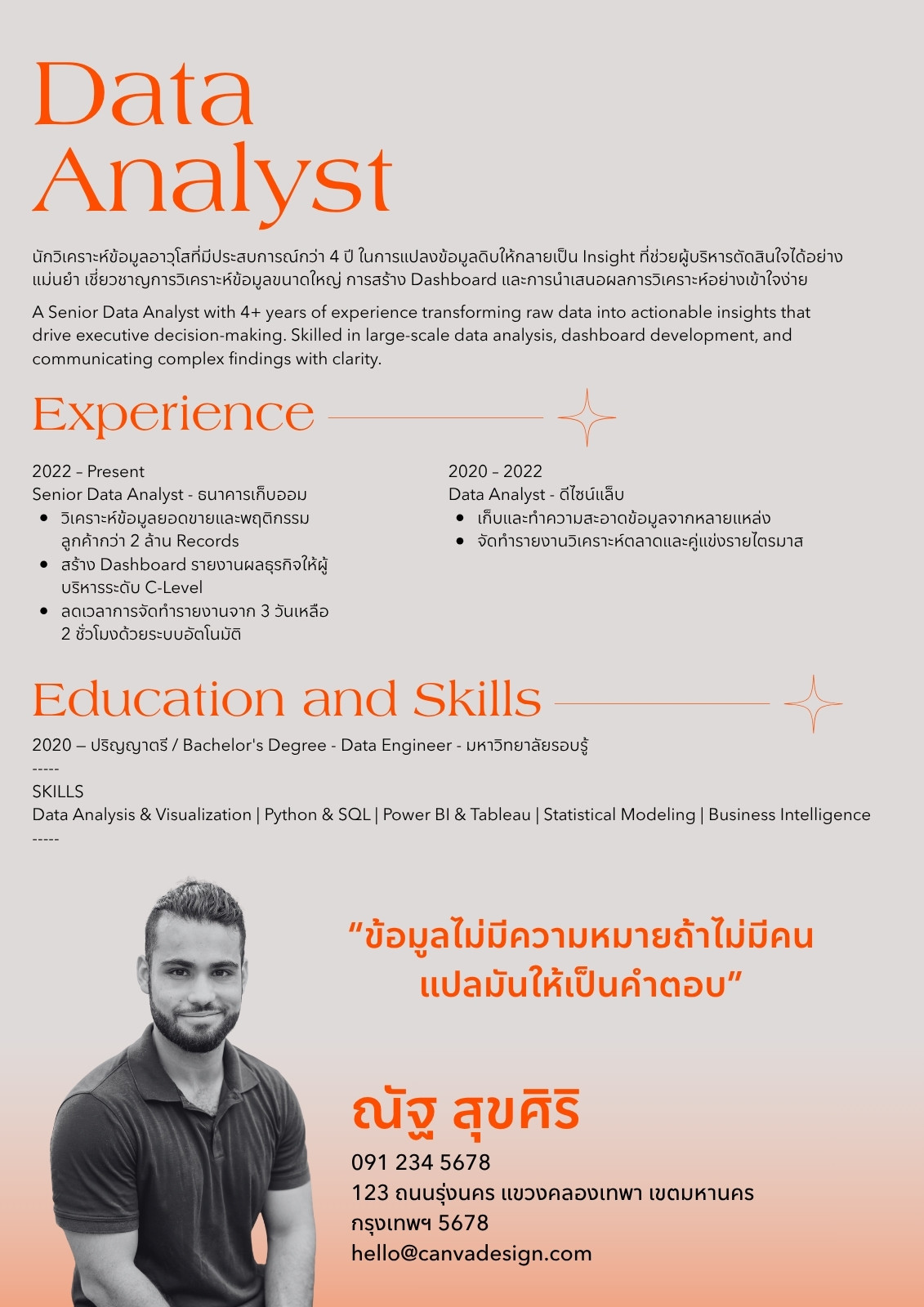 Data Analyst

นักวิเคราะห์ข้อมูลอาวุโสที่มีประสบการณ์กว่า 4 ปี ในการแปลงข้อมูลดิบให้กลายเป็น Insight ที่ช่วยผู้บริหารตัดสินใจได้อย่างแม่นยำ เชี่ยวชาญการวิเคราะห์ข้อมูลขนาดใหญ่ การสร้าง Dashboard และการนำเสนอผลการวิเคราะห์อย่างเข้าใจง่าย

A Senior Data Analyst with 4+ years of experience transforming raw data into actionable insights that drive executive decision-making. Skilled in large-scale data analysis, dashboard development, and communicating complex findings with clarity.

Experience

2022 – Present
Senior Data Analyst - ธนาคารเก็บออม
• วิเคราะห์ข้อมูลยอดขายและพฤติกรรมลูกค้ากว่า 2 ล้าน Records
• สร้าง Dashboard รายงานผลธุรกิจให้ผู้บริหารระดับ C-Level
• ลดเวลาการจัดทำรายงานจาก 3 วันเหลือ 2 ชั่วโมงด้วยระบบอัตโนมัติ

2020 – 2022
Data Analyst - ดีไซน์แล็บ
• เก็บและทำความสะอาดข้อมูลจากหลายแหล่ง
• จัดทำรายงานวิเคราะห์ตลาดและคู่แข่งรายไตรมาส

Education and Skills

2020 — ปริญญาตรี / Bachelor's Degree - Data Engineer - มหาวิทยาลัยรอบรู้
-----
SKILLS
Data Analysis & Visualization | Python & SQL | Power BI & Tableau | Statistical Modeling | Business Intelligence
-----

“ข้อมูลไม่มีความหมายถ้าไม่มีคนแปลมันให้เป็นคำตอบ”

ณัฐ สุขศิริ
091 234 5678
123 ถนนรุ่งนคร แขวงคลองเทพา เขตมหานคร กรุงเทพฯ 5678
hello@canvadesign.com